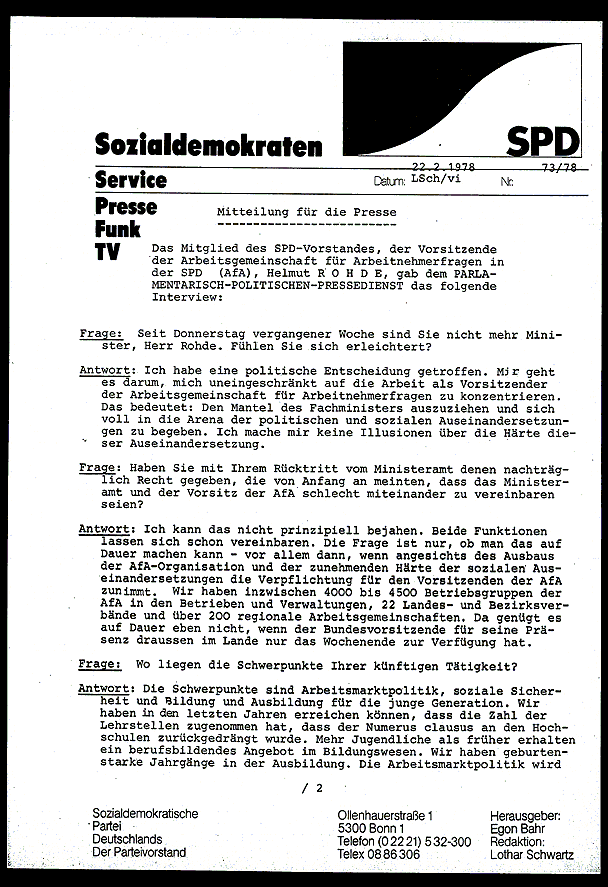 Sozialdemokraten SPD

Service Datum: 22.2.1978 LSch/vi Nr: 73/78

Presse
Funk
TV

Mitteilung für die Presse

Das Mitglied des SPD-Vorstandes, der Vorsitzende der Arbeitsgemeinschaft für Arbeitnehmerfragen in der SPD (AfA), Helmut R O H D E, gab dem PARLAMENTARISCH-POLITISCHEN-PRESSEDIENST das folgende Interview:

Frage: Seit Donnerstag vergangener Woche sind Sie nicht mehr Minister, Herr Rohde. Fühlen Sie sich erleichtert?

Antwort: Ich habe eine politische Entscheidung getroffen. Mir geht es darum, mich uneingeschränkt auf die Arbeit als Vorsitzender der Arbeitsgemeinschaft für Arbeitnehmerfragen zu konzentrieren. Das bedeutet: Den Mantel des Fachministers auszuziehen und sich voll in die Arena der politischen und sozialen Auseinandersetzungen zu begeben. Ich mache mir keine Illusionen über die Härte dieser Auseinandersetzung.

Frage: Haben Sie mit Ihrem Rücktritt vom Ministeramt denen nachträglich Recht gegeben, die von Anfang an meinten, dass das Ministeramt und der Vorsitz der AfA schlecht miteinander zu vereinbaren seien?

Antwort: Ich kann das nicht prinzipiell bejahen. Beide Funktionen lassen sich schon vereinbaren. Die Frage ist nur, ob man das auf Dauer machen kann - vor allem dann, wenn angesichts des Ausbaus der AfA-Organisation und der zunehmenden Härte der sozialen Auseinandersetzungen die Verpflichtung für den Vorsitzenden der AfA zunimmt. Wir haben inzwischen 4000 bis 4500 Betriebsgruppen der AfA in den Betrieben und Verwaltungen, 22 Landes- und Bezirksverbände und über 200 regionale Arbeitsgemeinschaften. Da genügt es auf Dauer eben nicht, wenn der Bundesvorsitzende für seine Präsenz draussen im Lande nur das Wochenende zur Verfügung hat.

Frage: Wo liegen die Schwerpunkte Ihrer künftigen Tätigkeit?

Antwort: Die Schwerpunkte sind Arbeitsmarktpolitik, soziale Sicherheit und Bildung und Ausbildung für die junge Generation. Wir haben in den letzten Jahren erreichen können, dass die Zahl der Lehrstellen zugenommen hat, dass der Numerus clausus an den Hochschulen zurückgedrängt wurde. Mehr Jugendliche als früher erhalten ein berufsbildendes Angebot im Bildungswesen. Wir haben geburtenstarke Jahrgänge in der Ausbildung. Die Arbeitsmarktpolitik wird

/ 2

Sozialdemokratische Partei Deutschlands
Der Parteivorstand

Ollenhauerstraße 1
5300 Bonn 1
Telefon (0 22 21) 5 32-300
Telex 08 86 306

Herausgeber:
Egon Bahr
Redaktion:
Lothar Schwartz